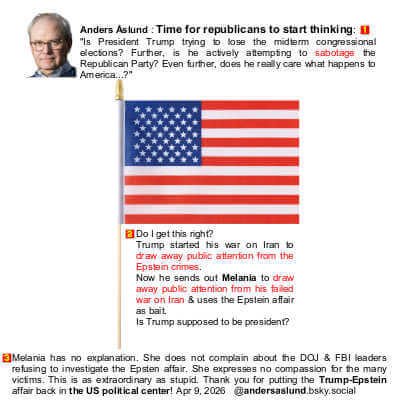 Anders Aslund : Time for republicans to start thinking: 1
"Is President Trump trying to lose the midterm congressional elections? Further, is he actively attempting to sabotage the Republican Party? Even further, does he really care what happens to America...?"

2 Do I get this right?
Trump started his war on Iran to draw away public attention from the Epstein crimes.
Now he sends out Melania to draw away public attention from his failed war on Iran & uses the Epstein affair as bait.
Is Trump supposed to be president?

3 Melania has no explanation. She does not complain about the DOJ & FBI leaders refusing to investigate the Epsten affair. She expresses no compassion for the many victims. This is as extraordinary as stupid. Thank you for putting the Trump-Epstein affair back in the US political center! Apr 9, 2026 @andersaslund.bsky.social